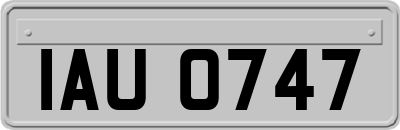 IAU 0747